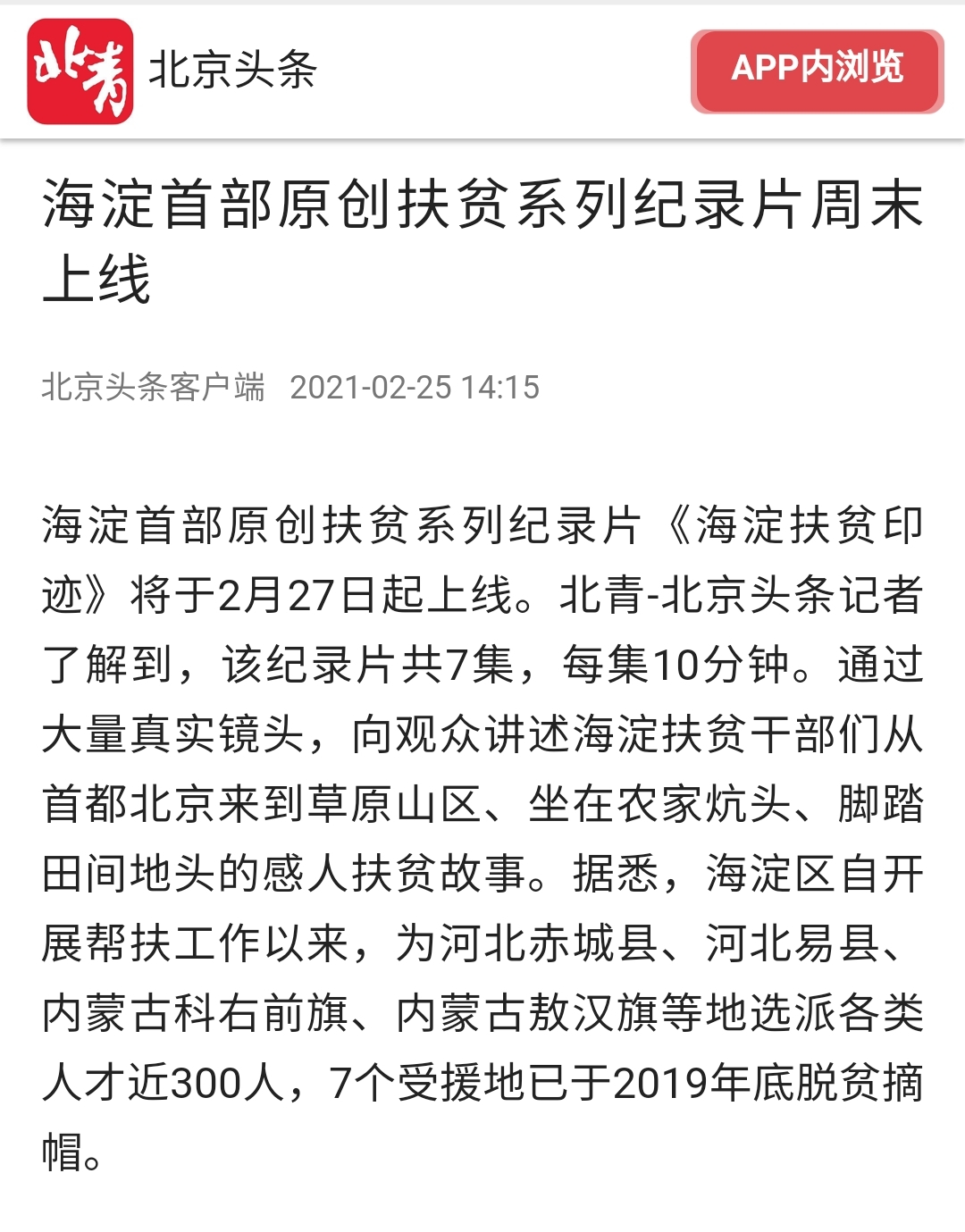 北青

北京头条

APP内浏览

海淀首部原创扶贫系列纪录片周末上线

北京头条客户端 2021-02-25 14:15

海淀首部原创扶贫系列纪录片《海淀扶贫印迹》将于2月27日起上线。北青-北京头条记者了解到，该纪录片共7集，每集10分钟。通过大量真实镜头，向观众讲述海淀扶贫干部们从首都北京来到草原山区、坐在农家炕头、脚踏田间地头的感人扶贫故事。据悉，海淀区自开展帮扶工作以来，为河北赤城县、河北易县、内蒙古科右前旗、内蒙古敖汉旗等地选派各类人才近300人，7个受援地已于2019年底脱贫摘帽。